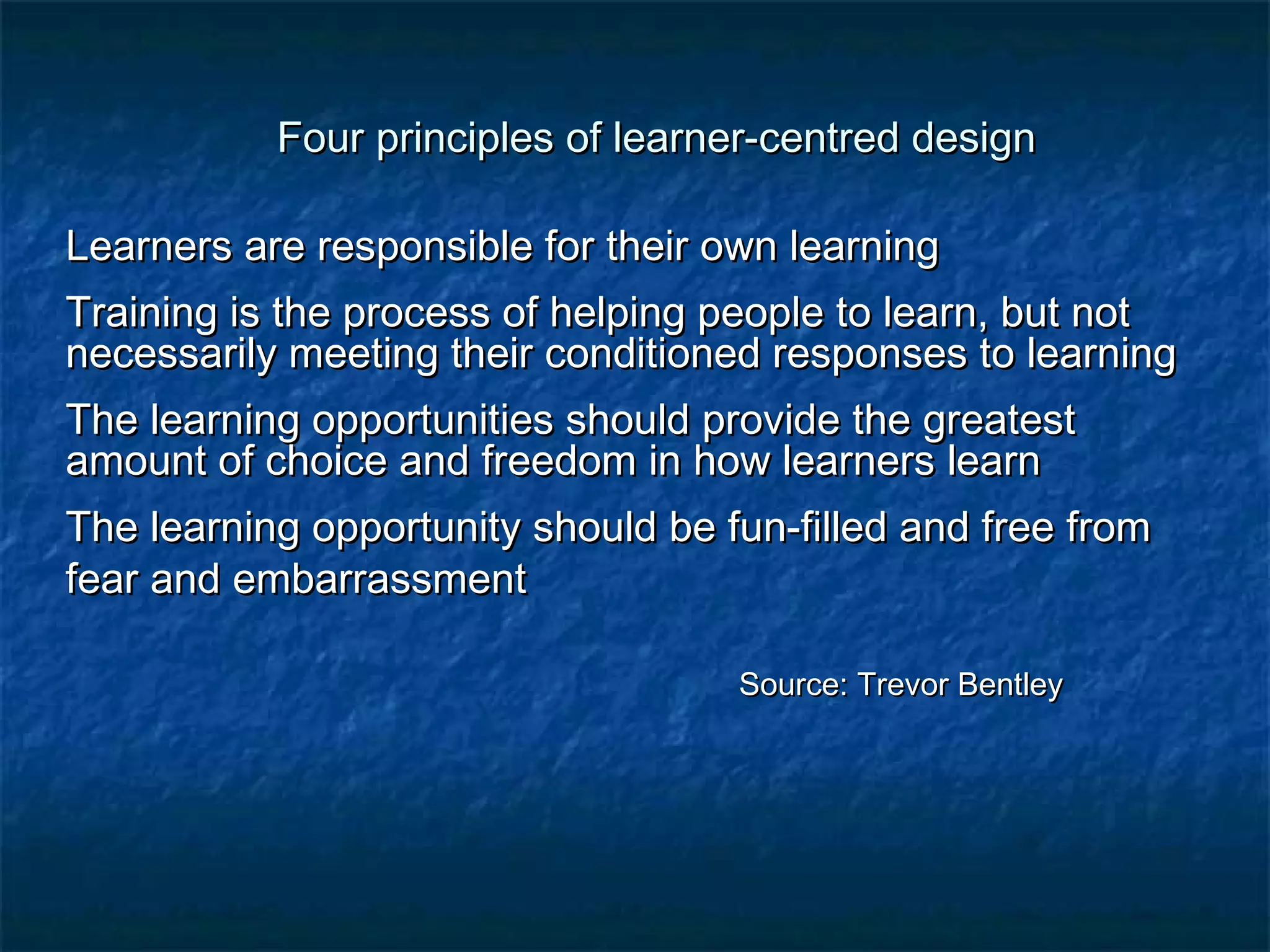 Four principles of learner-centred design

Learners are responsible for their own learning

Training is the process of helping people to learn, but not necessarily meeting their conditioned responses to learning

The learning opportunities should provide the greatest amount of choice and freedom in how learners learn

The learning opportunity should be fun-filled and free from fear and embarrassment

Source: Trevor Bentley